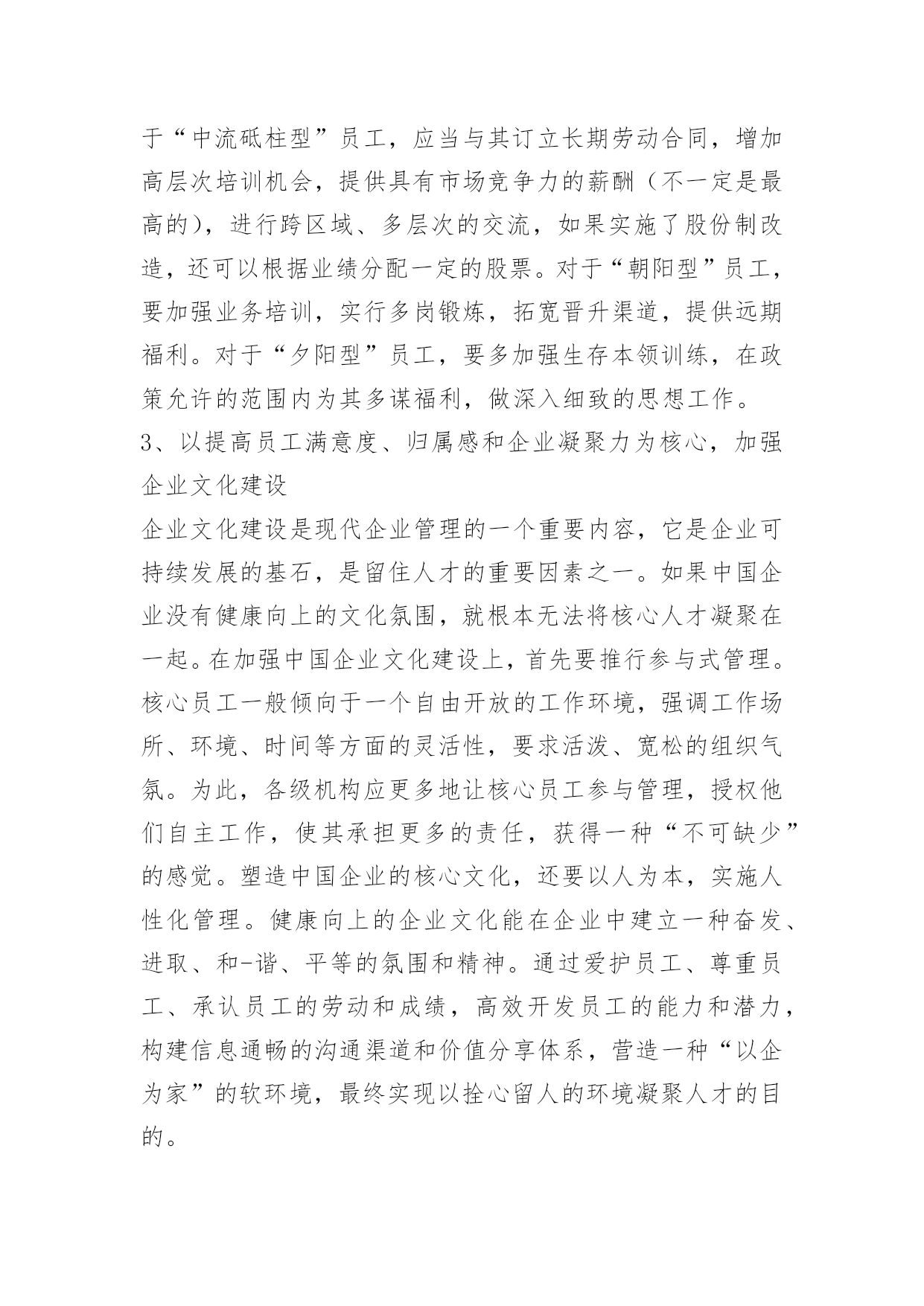 于“中流砥柱型”员工，应当与其订立长期劳动合同，增加高层次培训机会，提供具有市场竞争力的薪酬（不一定是最高的），进行跨区域、多层次的交流，如果实施了股份制改造，还可以根据业绩分配一定的股票。对于“朝阳型”员工，要加强业务培训，实行多岗锻炼，拓宽晋升渠道，提供远期福利。对于“夕阳型”员工，要多加强生存本领训练，在政策允许的范围内为其多谋福利，做深入细致的思想工作。

3、以提高员工满意度、归属感和企业凝聚力为核心，加强企业文化建设

企业文化建设是现代企业管理的一个重要内容，它是企业可持续发展的基石，是留住人才的重要因素之一。如果中国企业没有健康向上的文化氛围，就根本无法将核心人才凝聚在一起。在加强中国企业文化建设上，首先要推行参与式管理。核心员工一般倾向于一个自由开放的工作环境，强调工作场所、环境、时间等方面的灵活性，要求活泼、宽松的组织气氛。为此，各级机构应更多地让核心员工参与管理，授权他们自主工作，使其承担更多的责任，获得一种“不可缺少”的感觉。塑造中国企业的核心文化，还要以人为本，实施人性化管理。健康向上的企业文化能在企业中建立一种奋发、进取、和-谐、平等的氛围和精神。通过爱护员工、尊重员工、承认员工的劳动和成绩，高效开发员工的能力和潜力，构建信息通畅的沟通渠道和价值分享体系，营造一种“以企为家”的软环境，最终实现以拴心留人的环境凝聚人才的目的。